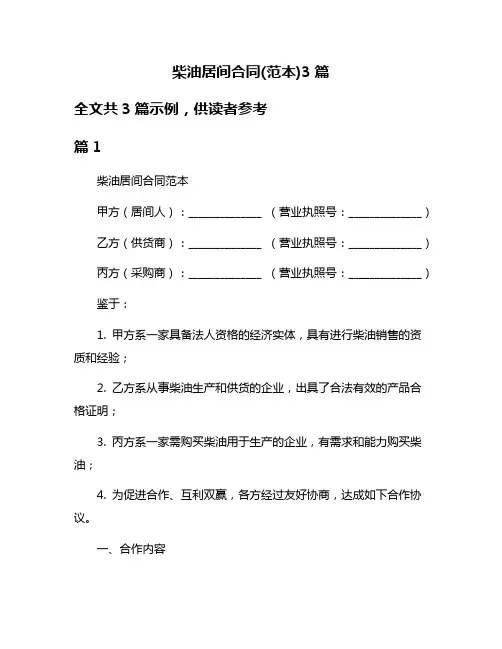 柴油居间合同(范本)3 篇

全文共 3 篇示例，供读者参考

篇 1

柴油居间合同范本

甲方（居间人）：______________ （营业执照号：______________）

乙方（供货商）：______________ （营业执照号：______________）

丙方（采购商）：______________ （营业执照号：______________）

鉴于：

1. 甲方系一家具备法人资格的经济实体，具有进行柴油销售的资质和经验；

2. 乙方系从事柴油生产和供货的企业，出具了合法有效的产品合格证明；

3. 丙方系一家需购买柴油用于生产的企业，有需求和能力购买柴油；

4. 为促进合作、互利双赢，各方经过友好协商，达成如下合作协议。

一、合作内容